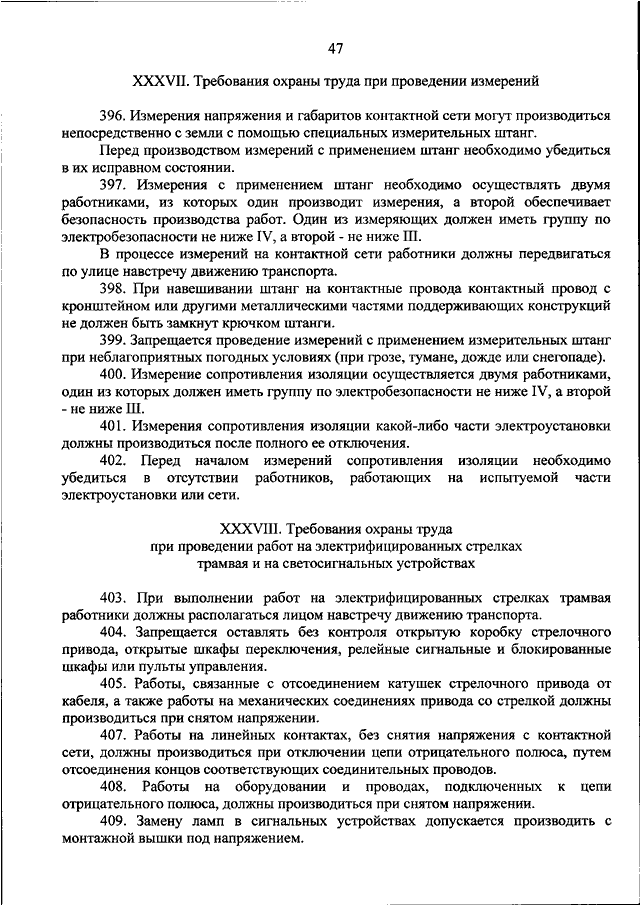 47

XXXVII. Требования охраны труда при проведении измерений

396. Измерения напряжения и габаритов контактной сети могут производиться непосредственно с земли с помощью специальных измерительных штанг.

Перед производством измерений с применением штанг необходимо убедиться в их исправном состоянии.

397. Измерения с применением штанг необходимо осуществлять двумя работниками, из которых один производит измерения, а второй обеспечивает безопасность производства работ. Один из измеряющих должен иметь группу по электробезопасности не ниже IV, а второй - не ниже III.

В процессе измерений на контактной сети работники должны передвигаться по улице навстречу движению транспорта.

398. При навешивании штанг на контактные провода контактный провод с кронштейном или другими металлическими частями поддерживающих конструкций не должен быть замкнут крючком штанги.

399. Запрещается проведение измерений с применением измерительных штанг при неблагоприятных погодных условиях (при грозе, тумане, дожде или снегопаде).

400. Измерение сопротивления изоляции осуществляется двумя работниками, один из которых должен иметь группу по электробезопасности не ниже IV, а второй - не ниже III.

401. Измерения сопротивления изоляции какой-либо части электроустановки должны производиться после полного ее отключения.

402. Перед началом измерений сопротивления изоляции необходимо убедиться в отсутствии работников, работающих на испытуемой части электроустановки или сети.

XXXVIII. Требования охраны труда при проведении работ на электрифицированных стрелках трамвая и на светосигнальных устройствах

403. При выполнении работ на электрифицированных стрелках трамвая работники должны располагаться лицом навстречу движению транспорта.

404. Запрещается оставлять без контроля открытую коробку стрелочного привода, открытые шкафы переключения, релейные сигнальные и блокированные шкафы или пульты управления.

405. Работы, связанные с отсоединением катушек стрелочного привода от кабеля, а также работы на механических соединениях привода со стрелкой должны производиться при снятом напряжении.

407. Работы на линейных контактах, без снятия напряжения с контактной сети, должны производиться при отключении цепи отрицательного полюса, путем отсоединения концов соответствующих соединительных проводов.

408. Работы на оборудовании и проводах, подключенных к цепи отрицательного полюса, должны производиться при снятом напряжении.

409. Замену ламп в сигнальных устройствах допускается производить с монтажной вышки под напряжением.